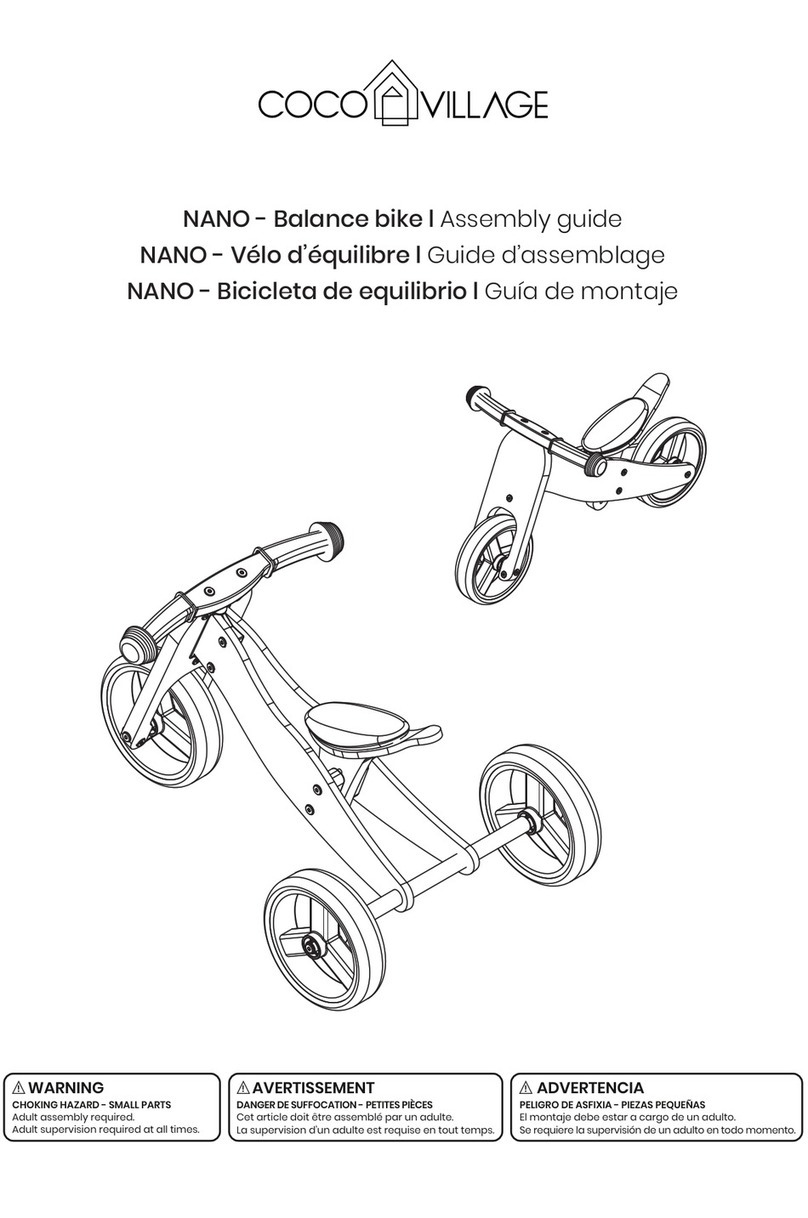 COCO VILLAGE

NANO - Balance bike | Assembly guide
NANO - Vélo d'équilibre | Guide d'assemblage
NANO - Bicicleta de equilibrio | Guía de montaje

⚠ WARNING
CHOKING HAZARD - SMALL PARTS
Adult assembly required.
Adult supervision required at all times.

⚠ AVERTISSEMENT
DANGER DE SUFFOCATION - PETITES PIÈCES
Cet article doit être assemblé par un adulte.
La supervision d'un adulte est requise en tout temps.

⚠ ADVERTENCIA
PELIGRO DE ASFIXIA - PIEZAS PEQUEÑAS
El montaje debe estar a cargo de un adulto.
Se requiere la supervisión de un adulto en todo momento.